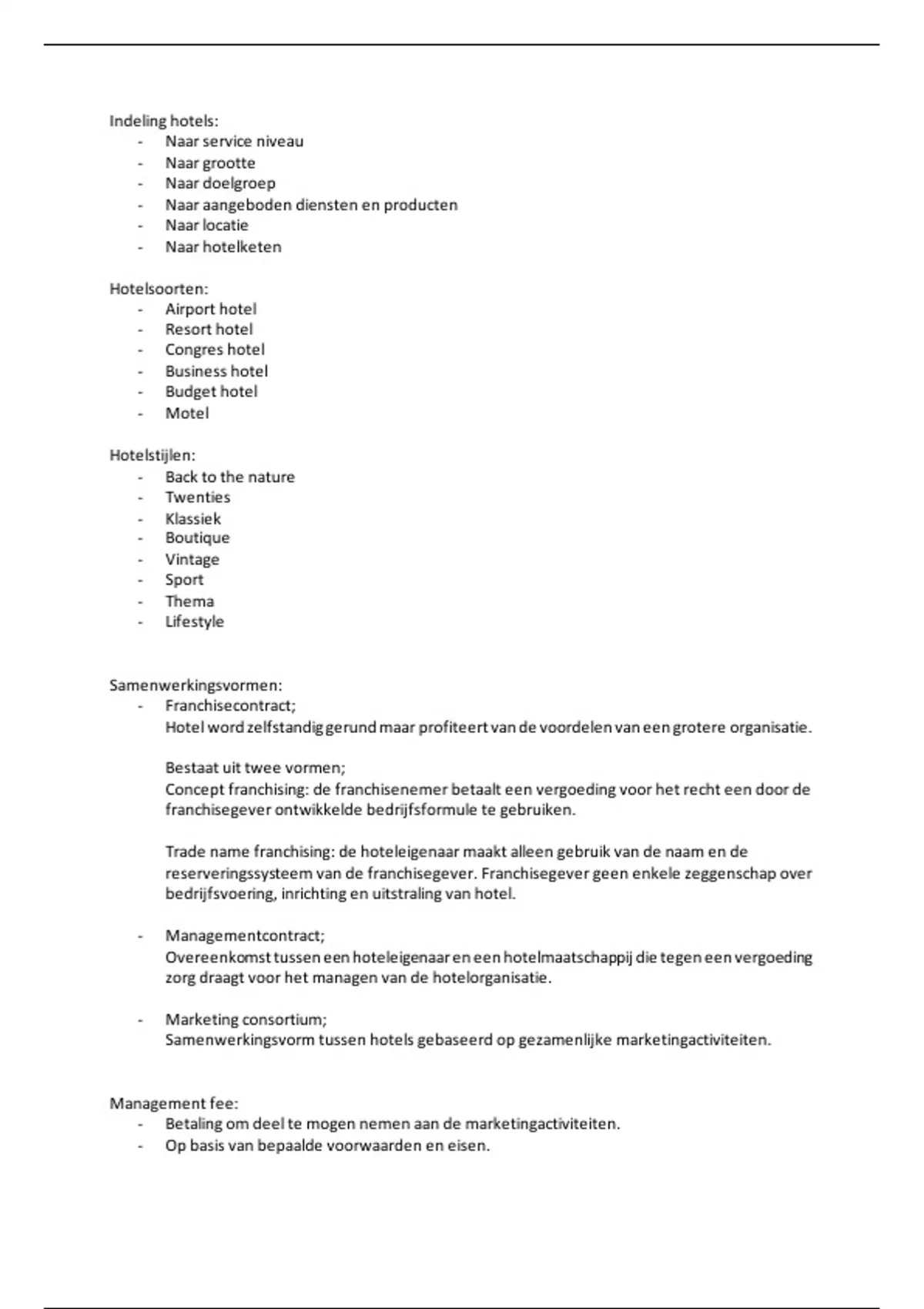 Indeling hotels:
- Naar service niveau
- Naar grootte
- Naar doelgroep
- Naar aangeboden diensten en producten
- Naar locatie
- Naar hotelketen

Hotelsoorten:
- Airport hotel
- Resort hotel
- Congres hotel
- Business hotel
- Budget hotel
- Motel

Hotelstijlen:
- Back to the nature
- Twenties
- Klassiek
- Boutique
- Vintage
- Sport
- Thema
- Lifestyle

Samenwerkingsvormen:
- Franchisecontract;
Hotel word zelfstandig gerund maar profiteert van de voordelen van een grotere organisatie.

Bestaat uit twee vormen;
Concept franchising: de franchisenemer betaalt een vergoeding voor het recht een door de franchisegever ontwikkelde bedrijfsformule te gebruiken.

Trade name franchising: de hoteleigenaar maakt alleen gebruik van de naam en de reserveringssysteem van de franchisegever. Franchisegever geen enkele zeggenschap over bedrijfsvoering, inrichting en uitstraling van hotel.

- Managementcontract;
Overeenkomst tussen een hoteleigenaar en een hotelmaatschappij die tegen een vergoeding zorg draagt voor het managen van de hotelorganisatie.

- Marketing consortium;
Samenwerkingsvorm tussen hotels gebaseerd op gezamenlijke marketingactiviteiten.

Management fee:
- Betaling om deel te mogen nemen aan de marketingactiviteiten.
- Op basis van bepaalde voorwaarden en eisen.